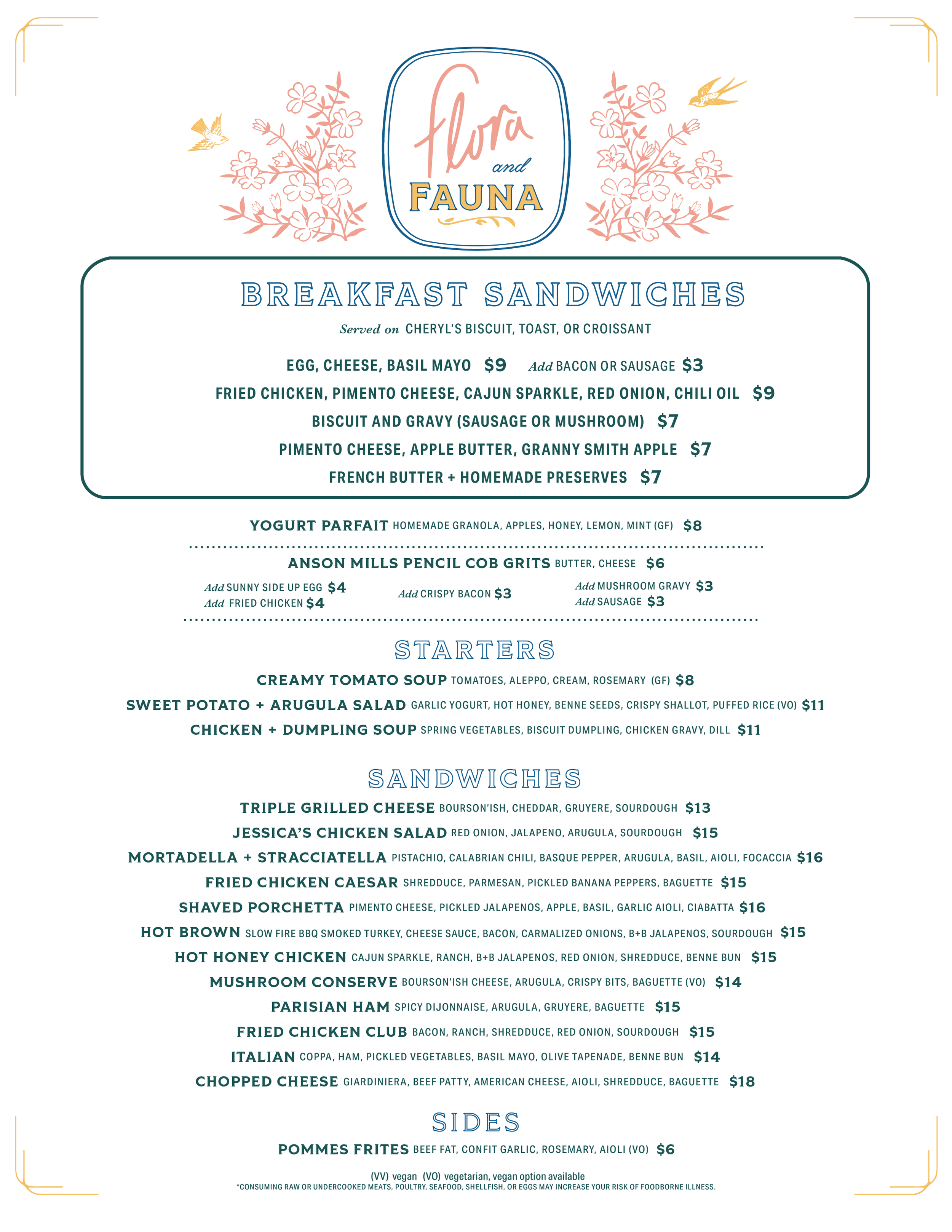 flora and FAUNA

BREAKFAST SANDWICHES

Served on CHERYL'S BISCUIT, TOAST, OR CROISSANT

EGG, CHEESE, BASIL MAYO $9 Add BACON OR SAUSAGE $3
FRIED CHICKEN, PIMENTO CHEESE, CAJUN SPARKLE, RED ONION, CHILI OIL $9
BISCUIT AND GRAVY (SAUSAGE OR MUSHROOM) $7
PIMENTO CHEESE, APPLE BUTTER, GRANNY SMITH APPLE $7
FRENCH BUTTER + HOMEMADE PRESERVES $7

YOGURT PARFAIT HOMEMADE GRANOLA, APPLES, HONEY, LEMON, MINT (GF) $8

ANSON MILLS PENCIL COB GRITS BUTTER, CHEESE $6
Add SUNNY SIDE UP EGG $4
Add FRIED CHICKEN $4
Add CRISPY BACON $3
Add MUSHROOM GRAVY $3
Add SAUSAGE $3

STARTERS

CREAMY TOMATO SOUP TOMATOES, ALEPPO, CREAM, ROSEMARY (GF) $8
SWEET POTATO + ARUGULA SALAD GARLIC YOGURT, HOT HONEY, BENNE SEEDS, CRISPY SHALLOT, PUFFED RICE (VO) $11
CHICKEN + DUMPLING SOUP SPRING VEGETABLES, BISCUIT DUMPLING, CHICKEN GRAVY, DILL $11

SANDWICHES

TRIPLE GRILLED CHEESE BOURSON'ISH, CHEDDAR, GRUYERE, SOURDOUGH $13
JESSICA'S CHICKEN SALAD RED ONION, JALAPENO, ARUGULA, SOURDOUGH $15
MORTADELLA + STRACCIATELLA PISTACHIO, CALABRIAN CHILI, BASQUE PEPPER, ARUGULA, BASIL, AIOLI, FOCACCIA $16
FRIED CHICKEN CAESAR SHREDDUCE, PARMESAN, PICKLED BANANA PEPPERS, BAGUETTE $15
SHAVED PORCHETTA PIMENTO CHEESE, PICKLED JALAPENOS, APPLE, BASIL, GARLIC AIOLI, CIABATTA $16
HOT BROWN SLOW FIRE BBQ SMOKED TURKEY, CHEESE SAUCE, BACON, CARMALIZED ONIONS, B+B JALAPENOS, SOURDOUGH $15
HOT HONEY CHICKEN CAJUN SPARKLE, RANCH, B+B JALAPENOS, RED ONION, SHREDDUCE, BENNE BUN $15
MUSHROOM CONSERVE BOURSON'ISH CHEESE, ARUGULA, CRISPY BITS, BAGUETTE (VO) $14
PARISIAN HAM SPICY DIJONNAISE, ARUGULA, GRUYERE, BAGUETTE $15
FRIED CHICKEN CLUB BACON, RANCH, SHREDDUCE, RED ONION, SOURDOUGH $15
ITALIAN COPPA, HAM, PICKLED VEGETABLES, BASIL MAYO, OLIVE TAPENADE, BENNE BUN $14
CHOPPED CHEESE GIARDINIERA, BEEF PATTY, AMERICAN CHEESE, AIOLI, SHREDDUCE, BAGUETTE $18

SIDES

POMMES FRITES BEEF FAT, CONFIT GARLIC, ROSEMARY, AIOLI (VO) $6

(VV) vegan (VO) vegetarian, vegan option available
*CONSUMING RAW OR UNDERCOOKED MEATS, POULTRY, SEAFOOD, SHELLFISH, OR EGGS MAY INCREASE YOUR RISK OF FOODBORNE ILLNESS.